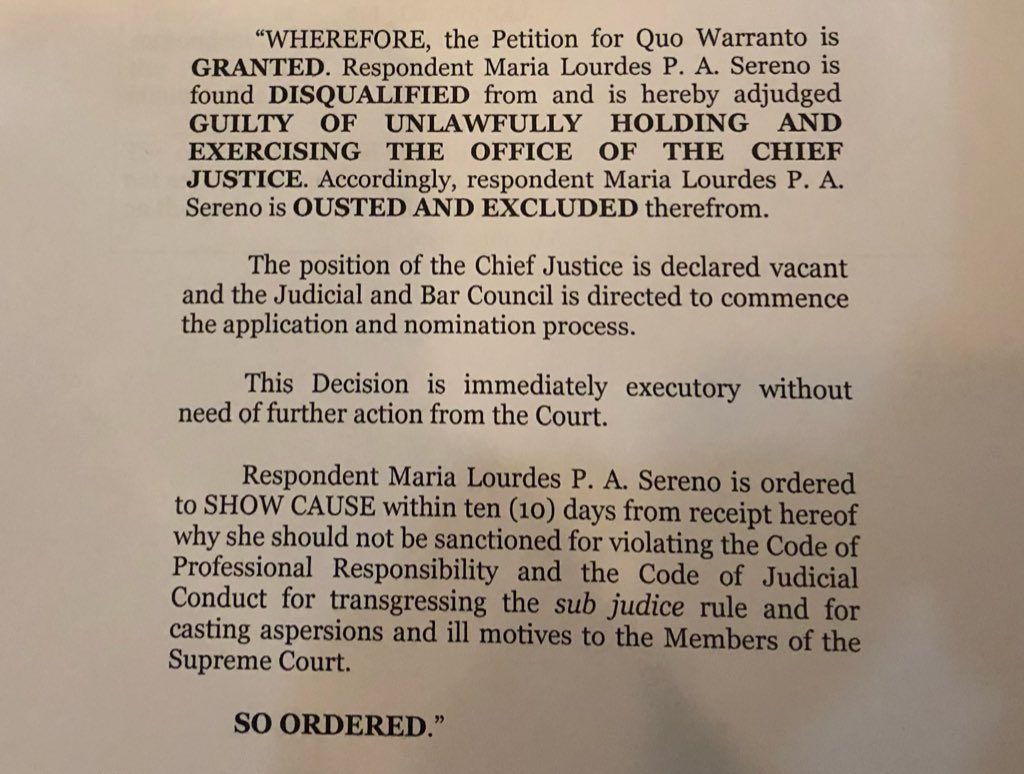 "WHEREFORE, the Petition for Quo Warranto is GRANTED. Respondent Maria Lourdes P. A. Sereno is found DISQUALIFIED from and is hereby adjudged GUILTY OF UNLAWFULLY HOLDING AND EXERCISING THE OFFICE OF THE CHIEF JUSTICE. Accordingly, respondent Maria Lourdes P. A. Sereno is OUSTED AND EXCLUDED therefrom.

The position of the Chief Justice is declared vacant and the Judicial and Bar Council is directed to commence the application and nomination process.

This Decision is immediately executory without need of further action from the Court.

Respondent Maria Lourdes P. A. Sereno is ordered to SHOW CAUSE within ten (10) days from receipt hereof why she should not be sanctioned for violating the Code of Professional Responsibility and the Code of Judicial Conduct for transgressing the sub judice rule and for casting aspersions and ill motives to the Members of the Supreme Court.

SO ORDERED."